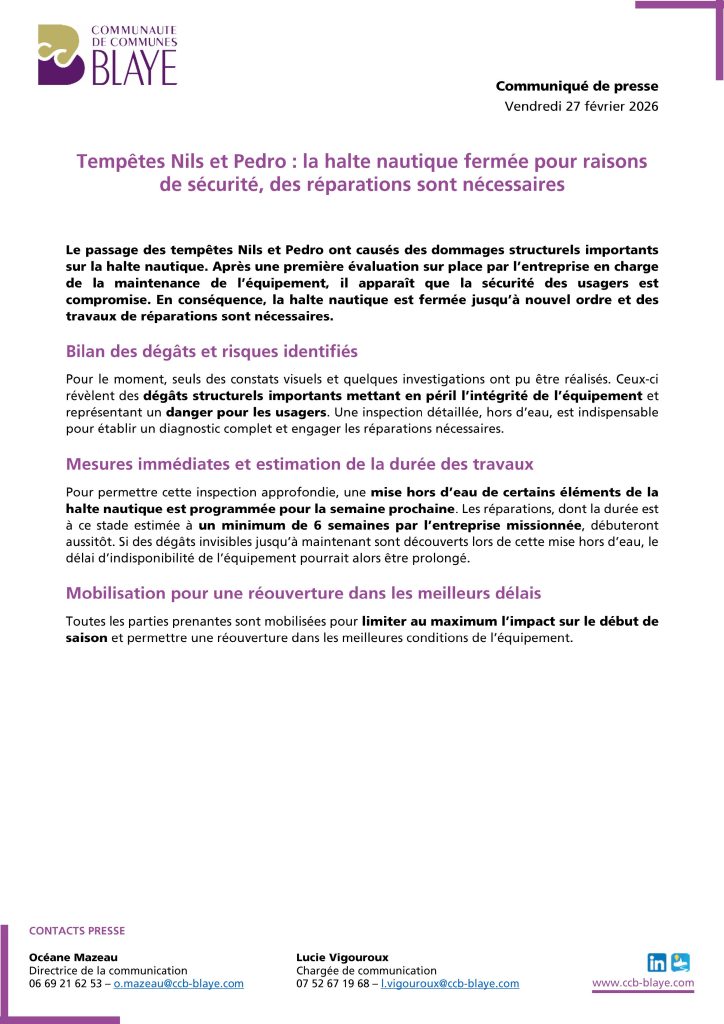 COMMUNAUTE DE COMMUNES BLAYE

Communiqué de presse
Vendredi 27 février 2026

Tempêtes Nils et Pedro : la halte nautique fermée pour raisons de sécurité, des réparations sont nécessaires

Le passage des tempêtes Nils et Pedro ont causés des dommages structurels importants sur la halte nautique. Après une première évaluation sur place par l'entreprise en charge de la maintenance de l'équipement, il apparaît que la sécurité des usagers est compromise. En conséquence, la halte nautique est fermée jusqu'à nouvel ordre et des travaux de réparations sont nécessaires.

Bilan des dégâts et risques identifiés

Pour le moment, seuls des constats visuels et quelques investigations ont pu être réalisés. Ceux-ci révèlent des dégâts structurels importants mettant en péril l'intégrité de l'équipement et représentant un danger pour les usagers. Une inspection détaillée, hors d'eau, est indispensable pour établir un diagnostic complet et engager les réparations nécessaires.

Mesures immédiates et estimation de la durée des travaux

Pour permettre cette inspection approfondie, une mise hors d'eau de certains éléments de la halte nautique est programmée pour la semaine prochaine. Les réparations, dont la durée est à ce stade estimée à un minimum de 6 semaines par l'entreprise missionnée, débuteront aussitôt. Si des dégâts invisibles jusqu'à maintenant sont découverts lors de cette mise hors d'eau, le délai d'indisponibilité de l'équipement pourrait alors être prolongé.

Mobilisation pour une réouverture dans les meilleurs délais

Toutes les parties prenantes sont mobilisées pour limiter au maximum l'impact sur le début de saison et permettre une réouverture dans les meilleures conditions de l'équipement.

CONTACTS PRESSE

Océane Mazeau
Directrice de la communication
06 69 21 62 53 – o.mazeau@ccb-blaye.com

Lucie Vigouroux
Chargée de communication
07 52 67 19 68 – l.vigouroux@ccb-blaye.com

www.ccb-blaye.com